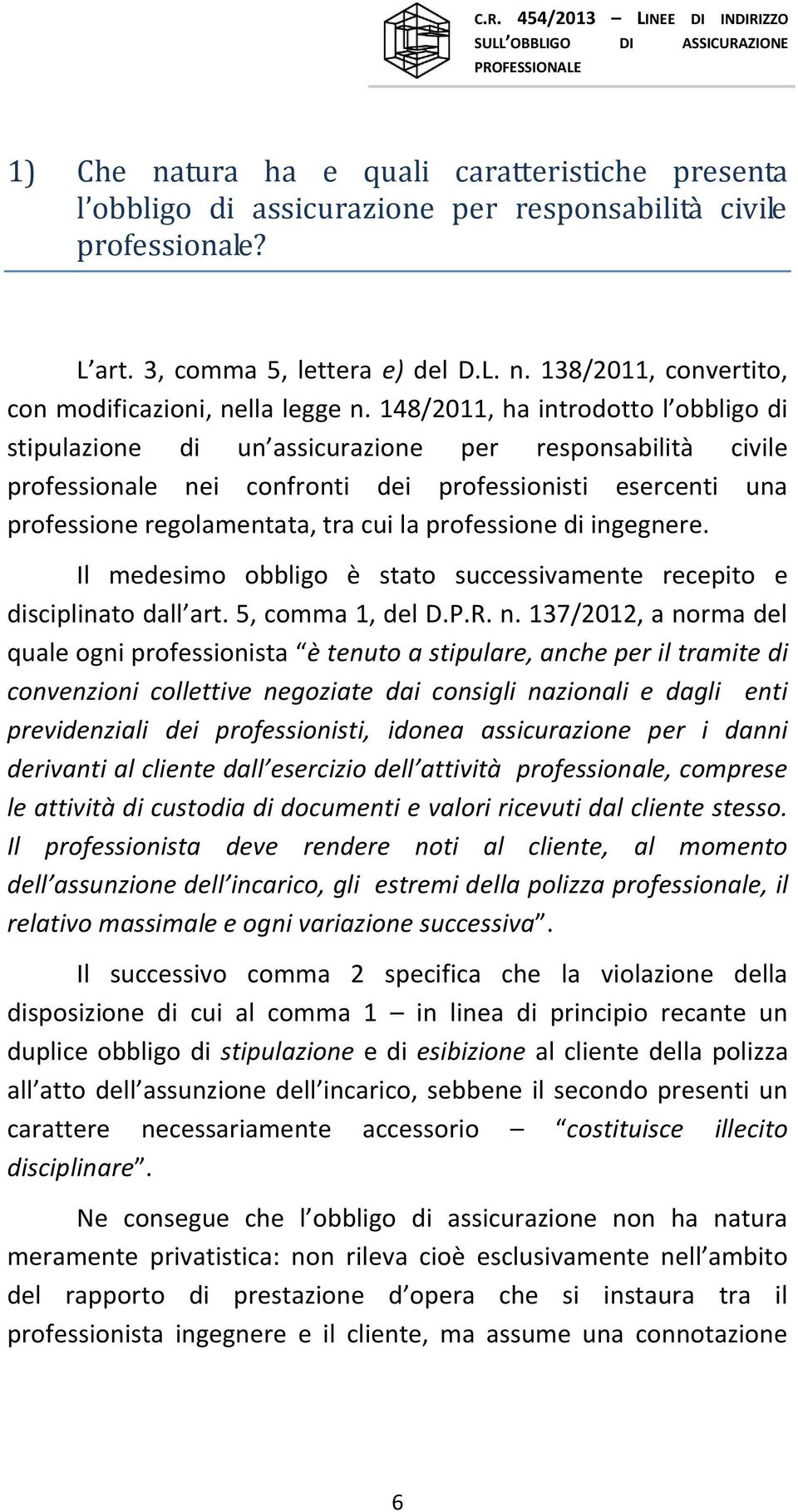 C.R. 454/2013 – LINEE DI INDIRIZZO SULL'OBBLIGO DI ASSICURAZIONE PROFESSIONALE

1) Che natura ha e quali caratteristiche presenta l'obbligo di assicurazione per responsabilità civile professionale?

L'art. 3, comma 5, lettera e) del D.L. n. 138/2011, convertito, con modificazioni, nella legge n. 148/2011, ha introdotto l'obbligo di stipulazione di un'assicurazione per responsabilità civile professionale nei confronti dei professionisti esercenti una professione regolamentata, tra cui la professione di ingegnere.

Il medesimo obbligo è stato successivamente recepito e disciplinato dall'art. 5, comma 1, del D.P.R. n. 137/2012, a norma del quale ogni professionista "è tenuto a stipulare, anche per il tramite di convenzioni collettive negoziate dai consigli nazionali e dagli enti previdenziali dei professionisti, idonea assicurazione per i danni derivanti al cliente dall'esercizio dell'attività professionale, comprese le attività di custodia di documenti e valori ricevuti dal cliente stesso. Il professionista deve rendere noti al cliente, al momento dell'assunzione dell'incarico, gli estremi della polizza professionale, il relativo massimale e ogni variazione successiva".

Il successivo comma 2 specifica che la violazione della disposizione di cui al comma 1 – in linea di principio recante un duplice obbligo di stipulazione e di esibizione al cliente della polizza all'atto dell'assunzione dell'incarico, sebbene il secondo presenti un carattere necessariamente accessorio – "costituisce illecito disciplinare".

Ne consegue che l'obbligo di assicurazione non ha natura meramente privatistica: non rileva cioè esclusivamente nell'ambito del rapporto di prestazione d'opera che si instaura tra il professionista ingegnere e il cliente, ma assume una connotazione

6